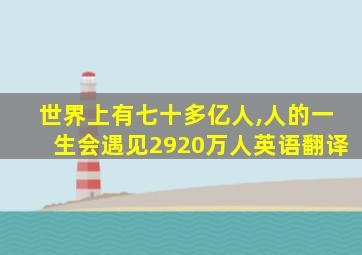 世界上有七十多亿人,人的一生会遇见2920万人英语翻译